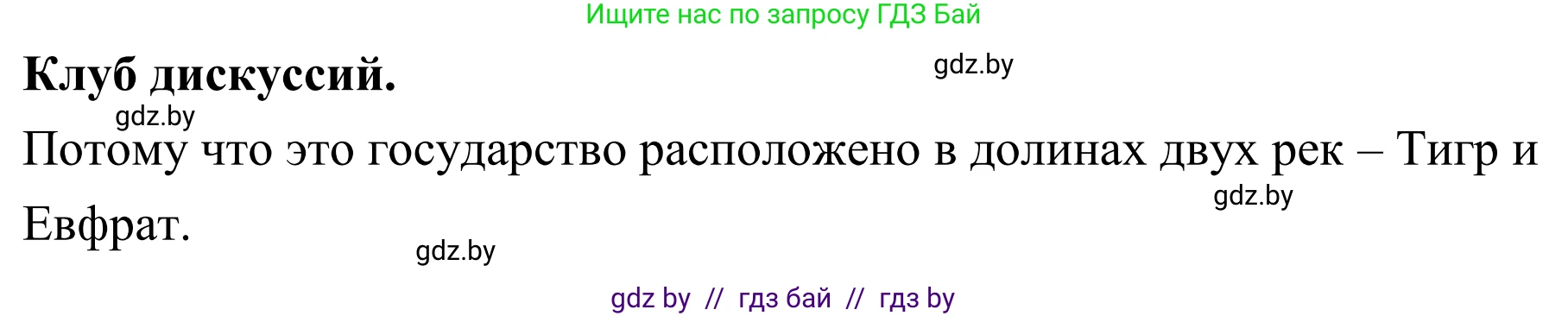 Ищите нас по запросу ГДЗ Бай

Клуб дискуссий.

gdz.by

gdz.by

Потому что это государство расположено в долинах двух рек – Тигр и Евфрат.

gdz.by

gdz.by

gdz by // гдз бай // гдз by